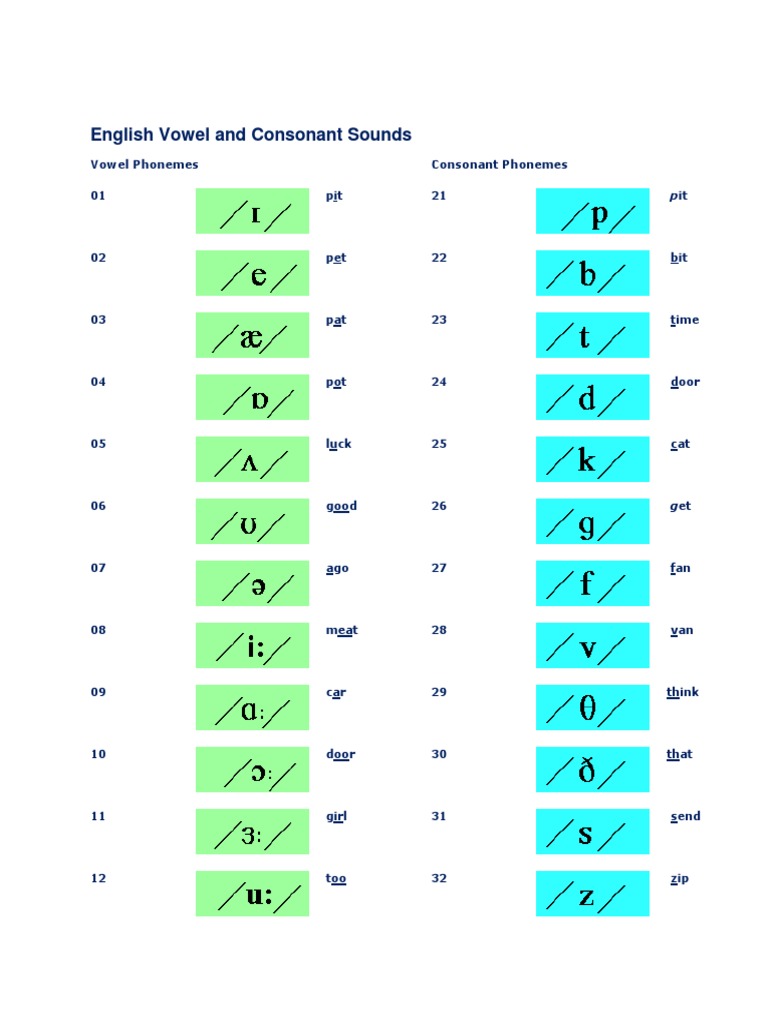 English Vowel and Consonant Sounds

Vowel Phonemes

01 /ɪ/ pit
02 /e/ pet
03 /æ/ pat
04 /ɒ/ pot
05 /ʌ/ luck
06 /ʊ/ good
07 /ə/ ago
08 /i:/ meat
09 /ɑ:/ car
10 /ɔ:/ door
11 /ɜ:/ girl
12 /u:/ too

Consonant Phonemes

21 /p/ pit
22 /b/ bit
23 /t/ time
24 /d/ door
25 /k/ cat
26 /g/ get
27 /f/ fan
28 /v/ van
29 /θ/ think
30 /ð/ that
31 /s/ send
32 /z/ zip